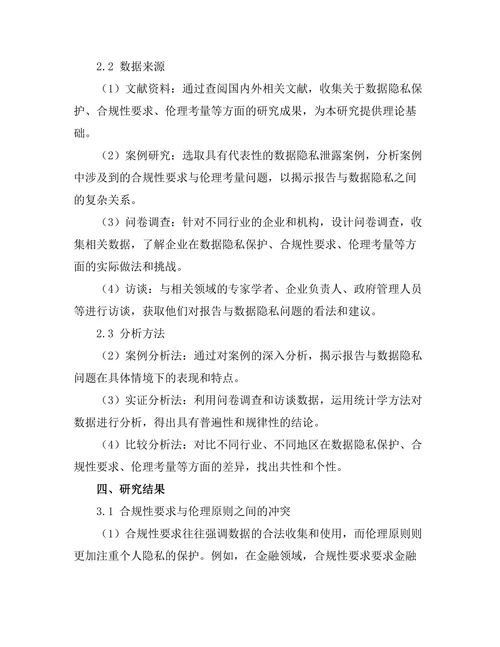 2.2 数据来源

（1）文献资料：通过查阅国内外相关文献，收集关于数据隐私保护、合规性要求、伦理考量等方面的研究成果，为本研究提供理论基础。

（2）案例研究：选取具有代表性的数据隐私泄露案例，分析案例中涉及到的合规性要求与伦理考量问题，以揭示报告与数据隐私之间的复杂关系。

（3）问卷调查：针对不同行业的企业和机构，设计问卷调查，收集相关数据，了解企业在数据隐私保护、合规性要求、伦理考量等方面的实际做法和挑战。

（4）访谈：与相关领域的专家学者、企业负责人、政府管理人员等进行访谈，获取他们对报告与数据隐私问题的看法和建议。

2.3 分析方法

（2）案例分析法：通过对案例的深入分析，揭示报告与数据隐私问题在具体情境下的表现和特点。

（3）实证分析法：利用问卷调查和访谈数据，运用统计学方法对数据进行分析，得出具有普遍性和规律性的结论。

（4）比较分析法：对比不同行业、不同地区在数据隐私保护、合规性要求、伦理考量等方面的差异，找出共性和个性。

四、研究结果

3.1 合规性要求与伦理原则之间的冲突

（1）合规性要求往往强调数据的合法收集和使用，而伦理原则则更加注重个人隐私的保护。例如，在金融领域，合规性要求要求金融